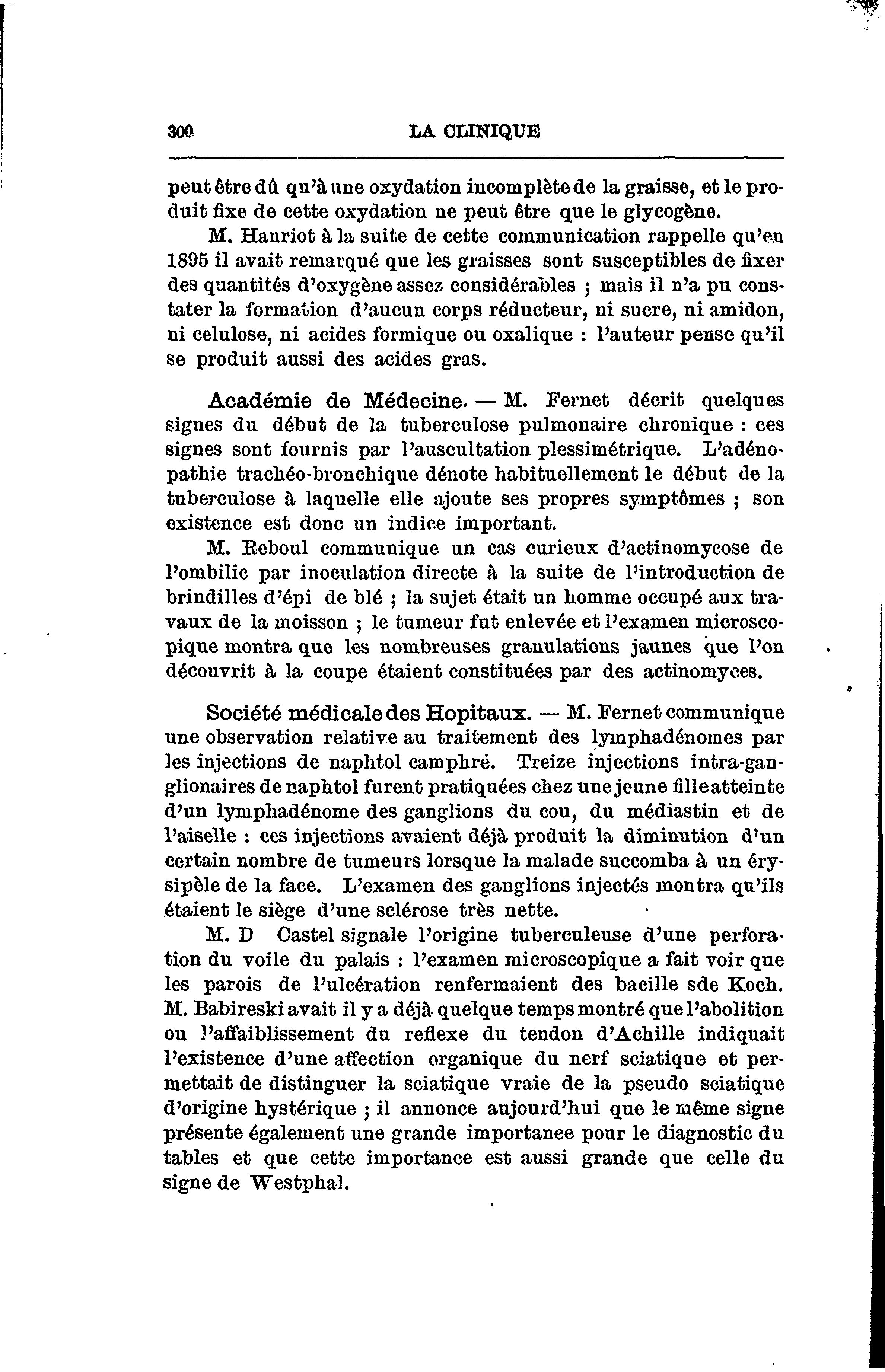 300 LA CLINIQUE

peut être dû qu'à une oxydation incomplète de la graisse, et le produit fixe de cette oxydation ne peut être que le glycogène.

M. Hanriot à la suite de cette communication rappelle qu'en 1895 il avait remarqué que les graisses sont susceptibles de fixer des quantités d'oxygène assez considérables ; mais il n'a pu constater la formation d'aucun corps réducteur, ni sucre, ni amidon, ni celulose, ni acides formique ou oxalique : l'auteur pense qu'il se produit aussi des acides gras.

Académie de Médecine. — M. Fernet décrit quelques signes du début de la tuberculose pulmonaire chronique : ces signes sont fournis par l'auscultation plessimétrique. L'adénopathie trachéo-bronchique dénote habituellement le début de la tuberculose à laquelle elle ajoute ses propres symptômes ; son existence est donc un indice important.

M. Reboul communique un cas curieux d'actinomycose de l'ombilic par inoculation directe à la suite de l'introduction de brindilles d'épi de blé ; la sujet était un homme occupé aux travaux de la moisson ; le tumeur fut enlevée et l'examen microscopique montra que les nombreuses granulations jaunes que l'on découvrit à la coupe étaient constituées par des actinomyces.

Société médicale des Hopitaux. — M. Fernet communique une observation relative au traitement des lymphadénomes par les injections de naphtol camphré. Treize injections intra-ganglionaires de naphtol furent pratiquées chez une jeune fille atteinte d'un lymphadénome des ganglions du cou, du médiastin et de l'aiselle : ces injections avaient déjà produit la diminution d'un certain nombre de tumeurs lorsque la malade succomba à un érysipèle de la face. L'examen des ganglions injectés montra qu'ils étaient le siège d'une sclérose très nette.

M. D Castel signale l'origine tuberculeuse d'une perforation du voile du palais : l'examen microscopique a fait voir que les parois de l'ulcération renfermaient des bacille sde Koch. M. Babireski avait il y a déjà quelque temps montré que l'abolition ou l'affaiblissement du reflexe du tendon d'Achille indiquait l'existence d'une affection organique du nerf sciatique et permettait de distinguer la sciatique vraie de la pseudo sciatique d'origine hystérique ; il annonce aujourd'hui que le même signe présente également une grande importanee pour le diagnostic du tables et que cette importance est aussi grande que celle du signe de Westphal.